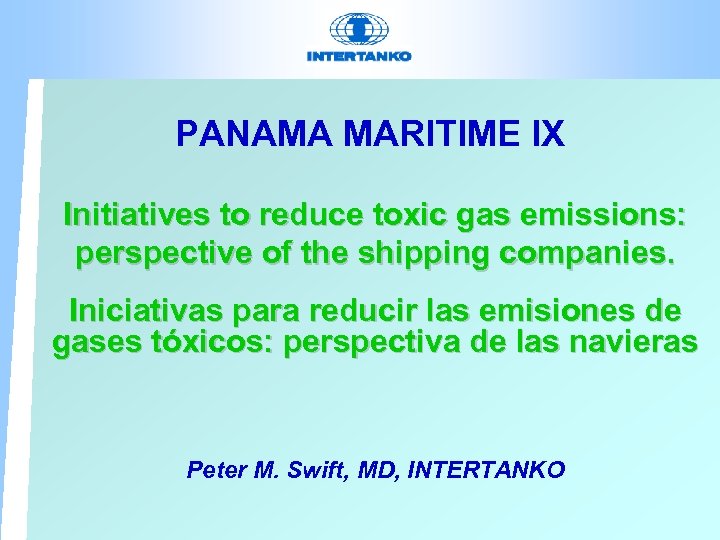 INTERTANKO

PANAMA MARITIME IX

Initiatives to reduce toxic gas emissions: perspective of the shipping companies.

Iniciativas para reducir las emisiones de gases tóxicos: perspectiva de las navieras

Peter M. Swift, MD, INTERTANKO